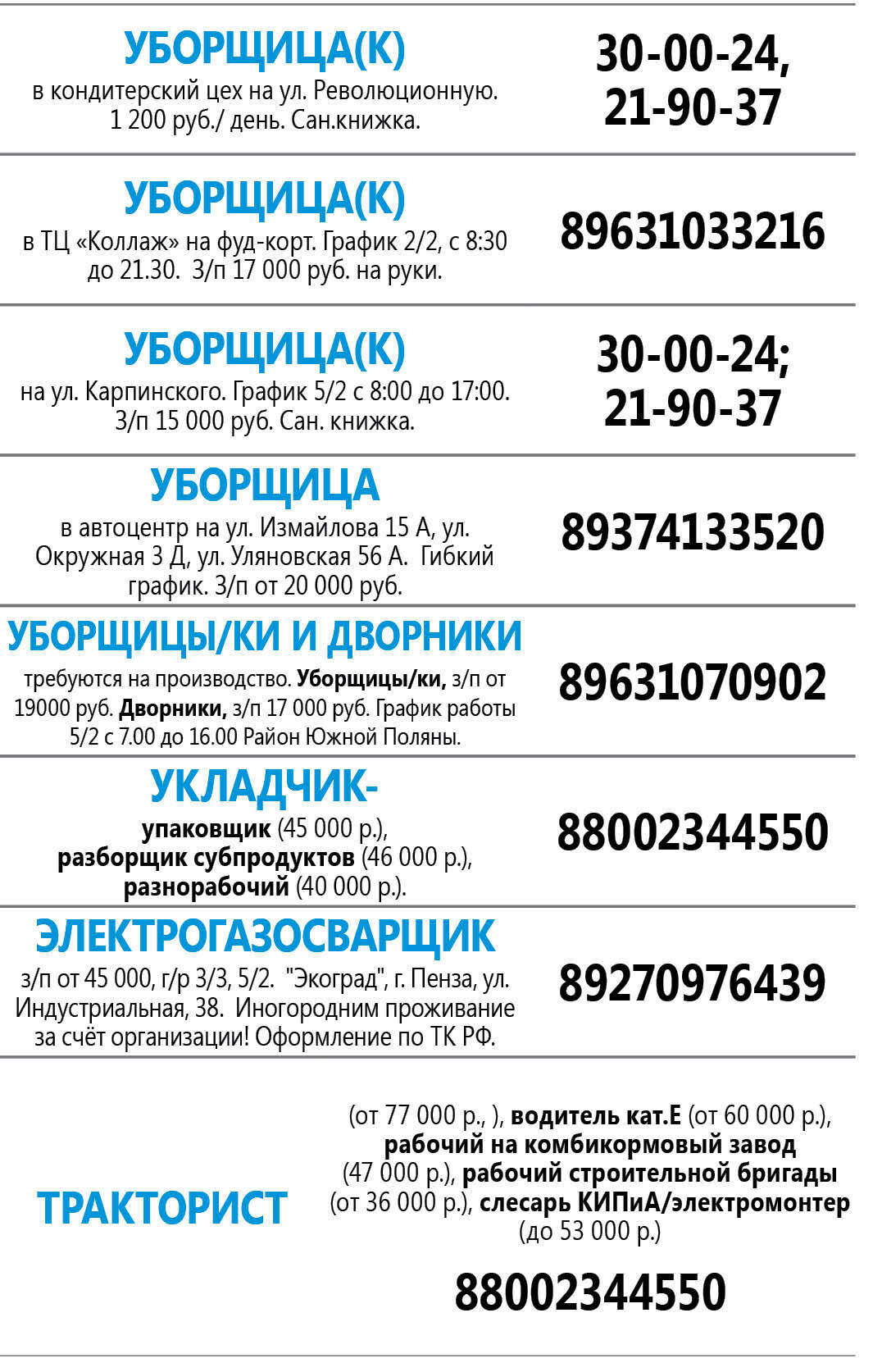 УБОРЩИЦА(К)
в кондитерский цех на ул. Революционную. 1 200 руб./ день. Сан.книжка.

30-00-24, 21-90-37

УБОРЩИЦА(К)
в ТЦ «Коллаж» на фуд-корт. График 2/2, с 8:30 до 21.30. З/п 17 000 руб. на руки.

89631033216

УБОРЩИЦА(К)
на ул. Карпинского. График 5/2 с 8:00 до 17:00. З/п 15 000 руб. Сан. книжка.

30-00-24; 21-90-37

УБОРЩИЦА
в автоцентр на ул. Измайлова 15 А, ул. Окружная 3 Д, ул. Уляновская 56 А. Гибкий график. З/п от 20 000 руб.

89374133520

УБОРЩИЦЫ/КИ И ДВОРНИКИ
требуются на производство. Уборщицы/ки, з/п от 19000 руб. Дворники, з/п 17 000 руб. График работы 5/2 с 7.00 до 16.00 Район Южной Поляны.

89631070902

УКЛАДЧИК-
упаковщик (45 000 р.), разборщик субпродуктов (46 000 р.), разнорабочий (40 000 р.).

88002344550

ЭЛЕКТРОГАЗОСВАРЩИК
з/п от 45 000, г/р 3/3, 5/2. "Экоград", г. Пенза, ул. Индустриальная, 38. Иногородним проживание за счёт организации! Оформление по ТК РФ.

89270976439

ТРАКТОРИСТ
(от 77 000 р., ), водитель кат.Е (от 60 000 р.), рабочий на комбикормовый завод (47 000 р.), рабочий строительной бригады (от 36 000 р.), слесарь КИПиА/электромонтер (до 53 000 р.)

88002344550